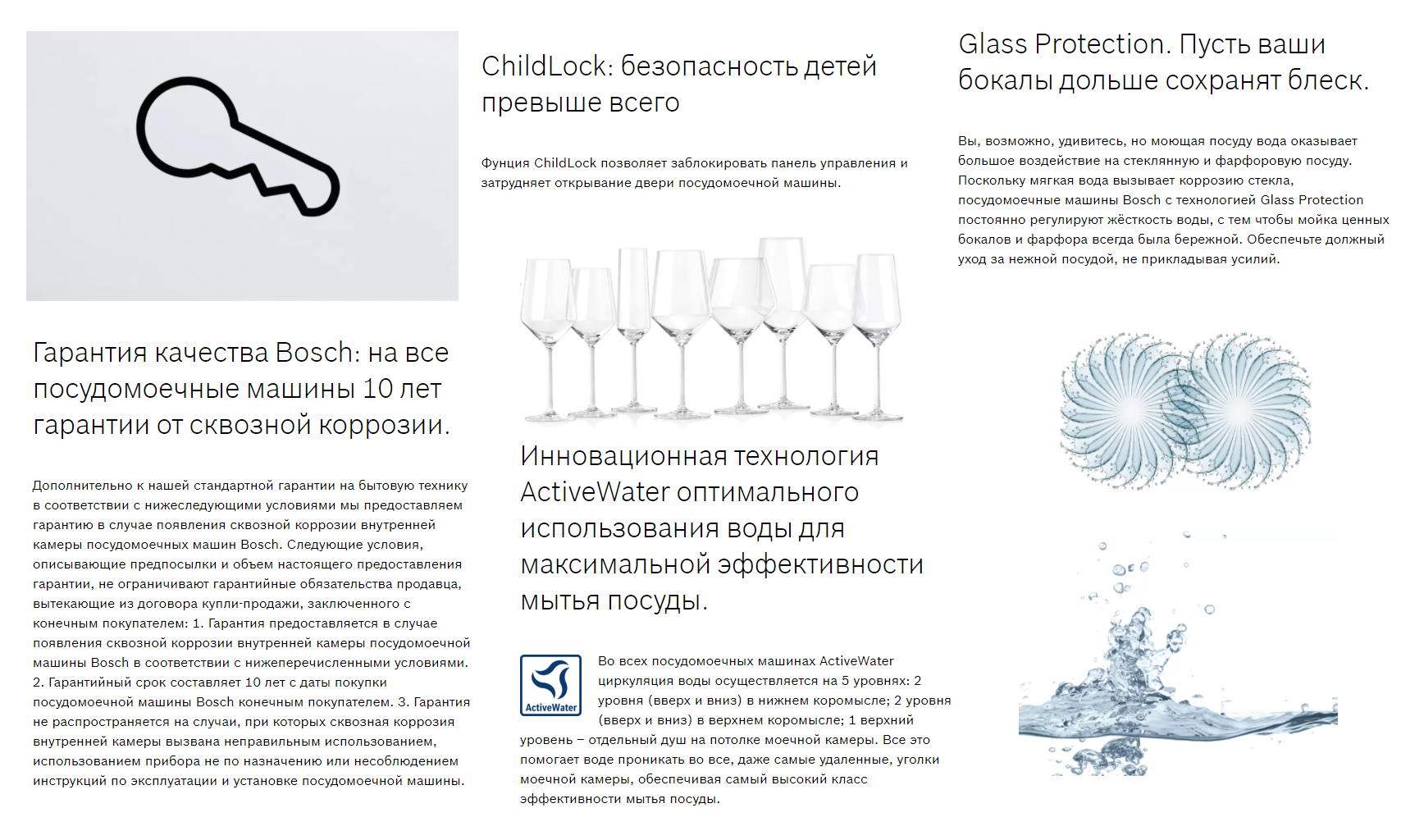 Гарантия качества Bosch: на все посудомоечные машины 10 лет гарантии от сквозной коррозии.

Дополнительно к нашей стандартной гарантии на бытовую технику в соответствии с нижеследующими условиями мы предоставляем гарантию в случае появления сквозной коррозии внутренней камеры посудомоечных машин Bosch. Следующие условия, описывающие предпосылки и объем настоящего предоставления гарантии, не ограничивают гарантийные обязательства продавца, вытекающие из договора купли-продажи, заключенного с конечным покупателем: 1. Гарантия предоставляется в случае появления сквозной коррозии внутренней камеры посудомоечной машины Bosch в соответствии с нижеперечисленными условиями. 2. Гарантийный срок составляет 10 лет с даты покупки посудомоечной машины Bosch конечным покупателем. 3. Гарантия не распространяется на случаи, при которых сквозная коррозия внутренней камеры вызвана неправильным использованием, использованием прибора не по назначению или несоблюдением инструкций по эксплуатации и установке посудомоечной машины.

ChildLock: безопасность детей превыше всего

Фунция ChildLock позволяет заблокировать панель управления и затрудняет открывание двери посудомоечной машины.

Инновационная технология ActiveWater оптимального использования воды для максимальной эффективности мытья посуды.

ActiveWater

Во всех посудомоечных машинах ActiveWater циркуляция воды осуществляется на 5 уровнях: 2 уровня (вверх и вниз) в нижнем коромысле; 2 уровня (вверх и вниз) в верхнем коромысле; 1 верхний уровень – отдельный душ на потолке моечной камеры. Все это помогает воде проникать во все, даже самые удаленные, уголки моечной камеры, обеспечивая самый высокий класс эффективности мытья посуды.

Glass Protection. Пусть ваши бокалы дольше сохранят блеск.

Вы, возможно, удивитесь, но моющая посуду вода оказывает большое воздействие на стеклянную и фарфоровую посуду. Поскольку мягкая вода вызывает коррозию стекла, посудомоечные машины Bosch с технологией Glass Protection постоянно регулируют жёсткость воды, с тем чтобы мойка ценных бокалов и фарфора всегда была бережной. Обеспечьте должный уход за нежной посудой, не прикладывая усилий.